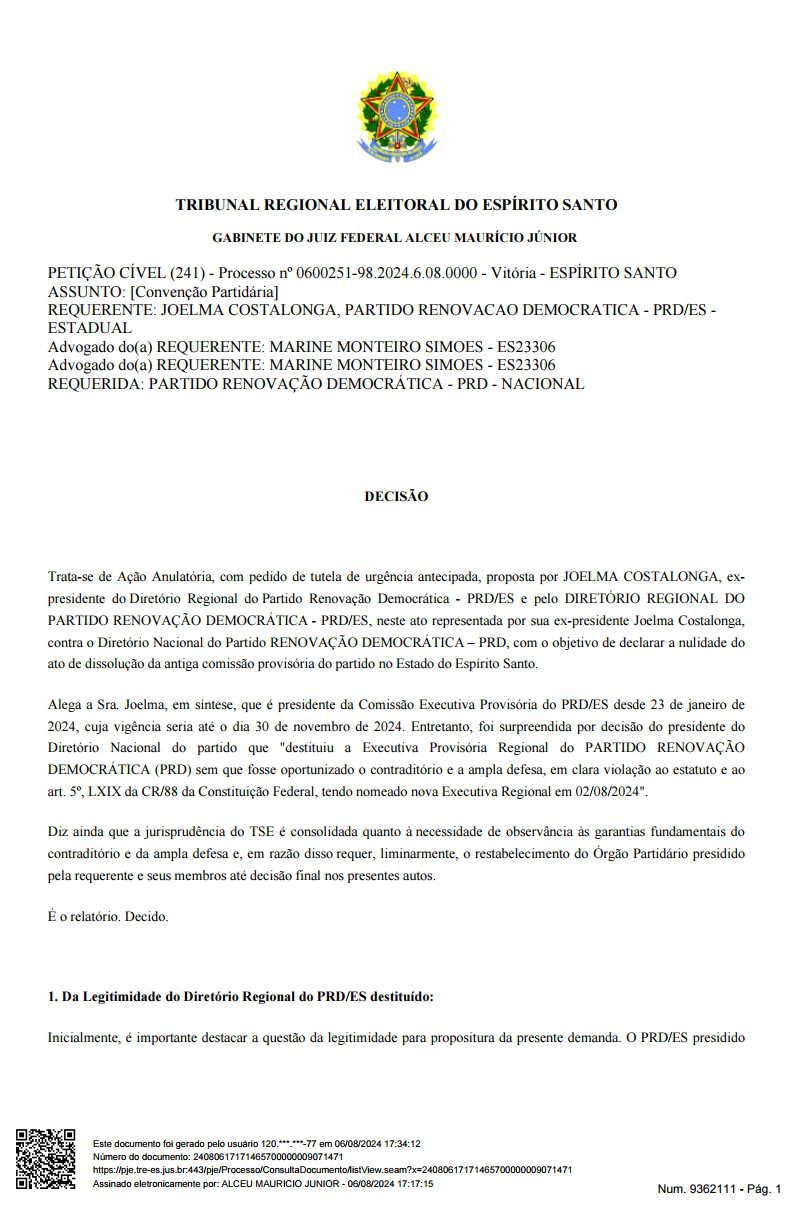 TRIBUNAL REGIONAL ELEITORAL DO ESPÍRITO SANTO

GABINETE DO JUIZ FEDERAL ALCEU MAURÍCIO JÚNIOR

PETIÇÃO CÍVEL (241) - Processo nº 0600251-98.2024.6.08.0000 - Vitória - ESPÍRITO SANTO
ASSUNTO: [Convenção Partidária]
REQUERENTE: JOELMA COSTALONGA, PARTIDO RENOVACAO DEMOCRATICA - PRD/ES - ESTADUAL
Advogado do(a) REQUERENTE: MARINE MONTEIRO SIMOES - ES23306
Advogado do(a) REQUERENTE: MARINE MONTEIRO SIMOES - ES23306
REQUERIDA: PARTIDO RENOVAÇÃO DEMOCRÁTICA - PRD - NACIONAL

DECISÃO

Trata-se de Ação Anulatória, com pedido de tutela de urgência antecipada, proposta por JOELMA COSTALONGA, ex-presidente do Diretório Regional do Partido Renovação Democrática - PRD/ES e pelo DIRETÓRIO REGIONAL DO PARTIDO RENOVAÇÃO DEMOCRÁTICA - PRD/ES, neste ato representada por sua ex-presidente Joelma Costalonga, contra o Diretório Nacional do Partido RENOVAÇÃO DEMOCRÁTICA – PRD, com o objetivo de declarar a nulidade do ato de dissolução da antiga comissão provisória do partido no Estado do Espírito Santo.

Alega a Sra. Joelma, em síntese, que é presidente da Comissão Executiva Provisória do PRD/ES desde 23 de janeiro de 2024, cuja vigência seria até o dia 30 de novembro de 2024. Entretanto, foi surpreendida por decisão do presidente do Diretório Nacional do partido que "destituiu a Executiva Provisória Regional do PARTIDO RENOVAÇÃO DEMOCRÁTICA (PRD) sem que fosse oportunizado o contraditório e a ampla defesa, em clara violação ao estatuto e ao art. 5º, LXIX da CR/88 da Constituição Federal, tendo nomeado nova Executiva Regional em 02/08/2024".

Diz ainda que a jurisprudência do TSE é consolidada quanto à necessidade de observância às garantias fundamentais do contraditório e da ampla defesa e, em razão disso requer, liminarmente, o restabelecimento do Órgão Partidário presidido pela requerente e seus membros até decisão final nos presentes autos.

É o relatório. Decido.

1. Da Legitimidade do Diretório Regional do PRD/ES destituído:

Inicialmente, é importante destacar a questão da legitimidade para propositura da presente demanda. O PRD/ES presidido

Este documento foi gerado pelo usuário 120.***.***-77 em 06/08/2024 17:34:12
Número do documento: 24080617171465700000009071471
https://pje.tre-es.jus.br:443/pje/Processo/ConsultaDocumento/listView.seam?x=24080617171465700000009071471
Assinado eletronicamente por: ALCEU MAURICIO JUNIOR - 06/08/2024 17:17:15

Num. 9362111 - Pág. 1